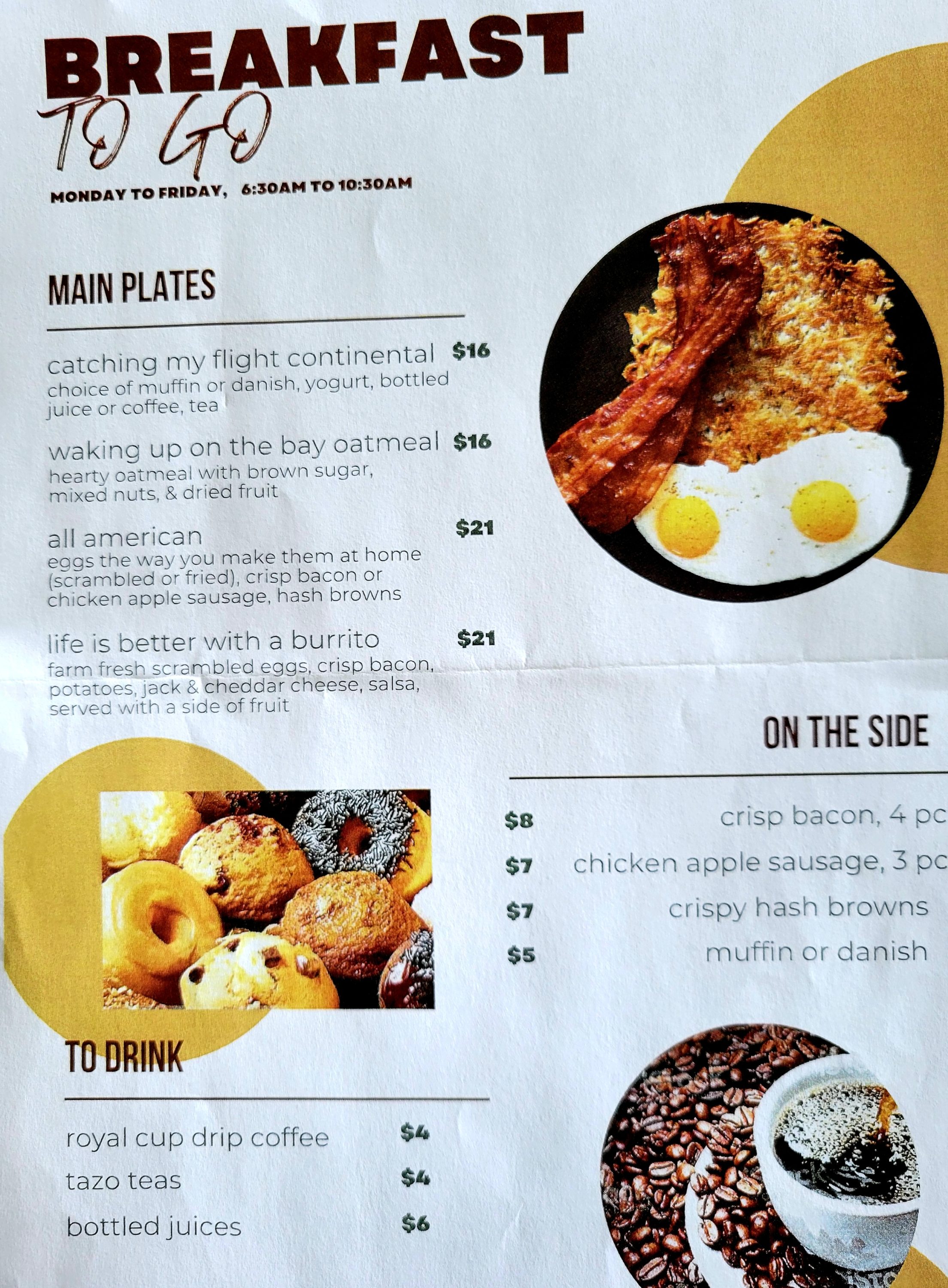 BREAKFAST
TO GO
MONDAY TO FRIDAY, 6:30AM TO 10:30AM

MAIN PLATES

catching my flight continental $16
choice of muffin or danish, yogurt, bottled juice or coffee, tea

waking up on the bay oatmeal $16
hearty oatmeal with brown sugar, mixed nuts, & dried fruit

all american $21
eggs the way you make them at home (scrambled or fried), crisp bacon or chicken apple sausage, hash browns

life is better with a burrito $21
farm fresh scrambled eggs, crisp bacon, potatoes, jack & cheddar cheese, salsa, served with a side of fruit

ON THE SIDE

$8 crisp bacon, 4 pc
$7 chicken apple sausage, 3 pc
$7 crispy hash browns
$5 muffin or danish

TO DRINK

royal cup drip coffee $4
tazo teas $4
bottled juices $6